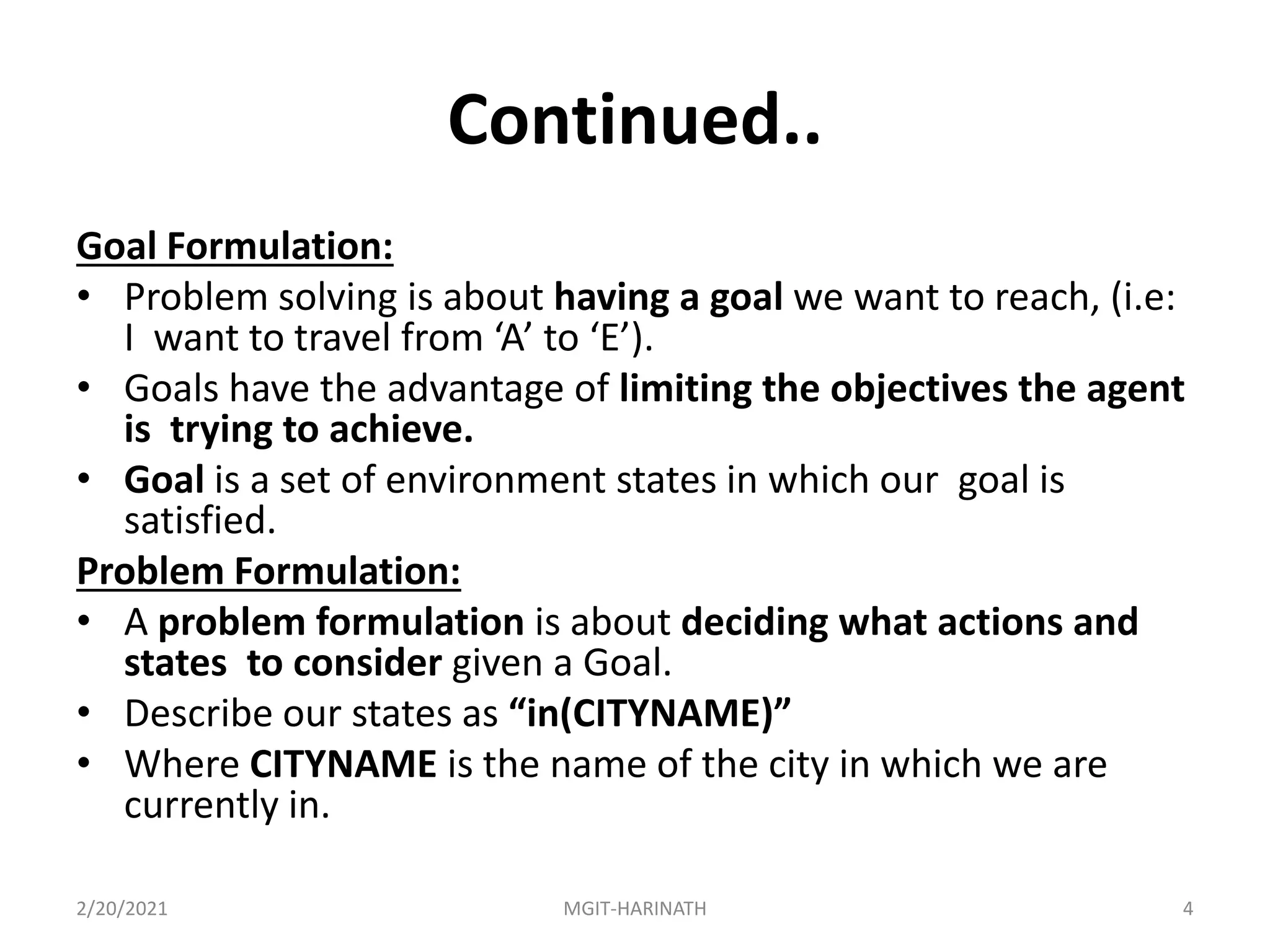 Continued..

Goal Formulation:

• Problem solving is about having a goal we want to reach, (i.e: I want to travel from ‘A’ to ‘E’).
• Goals have the advantage of limiting the objectives the agent is trying to achieve.
• Goal is a set of environment states in which our goal is satisfied.

Problem Formulation:

• A problem formulation is about deciding what actions and states to consider given a Goal.
• Describe our states as “in(CITYNAME)”
• Where CITYNAME is the name of the city in which we are currently in.

2/20/2021 MGIT-HARINATH 4